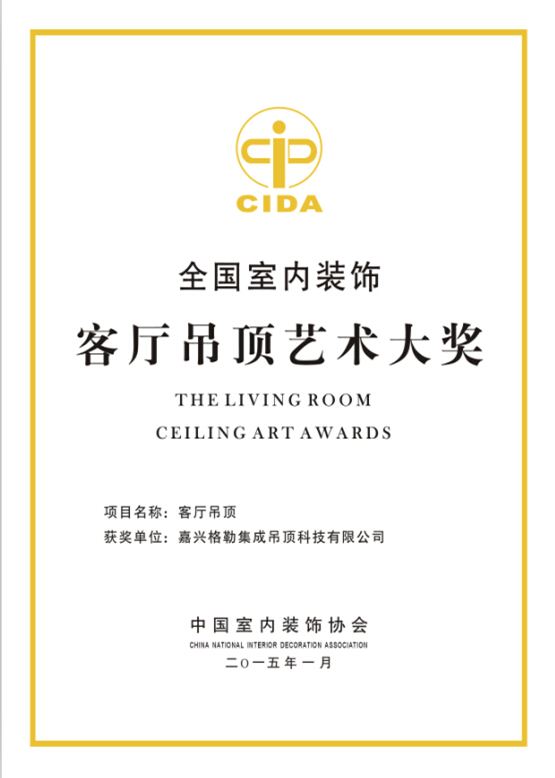 CIDA

全国室内装饰

客厅吊顶艺术大奖

THE LIVING ROOM
CEILING ART AWARDS

项目名称：客厅吊顶
获奖单位：嘉兴格勒集成吊顶科技有限公司

中国室内装饰协会
CHINA NATIONAL INTERIOR DECORATION ASSOCIATION
二〇一五年一月